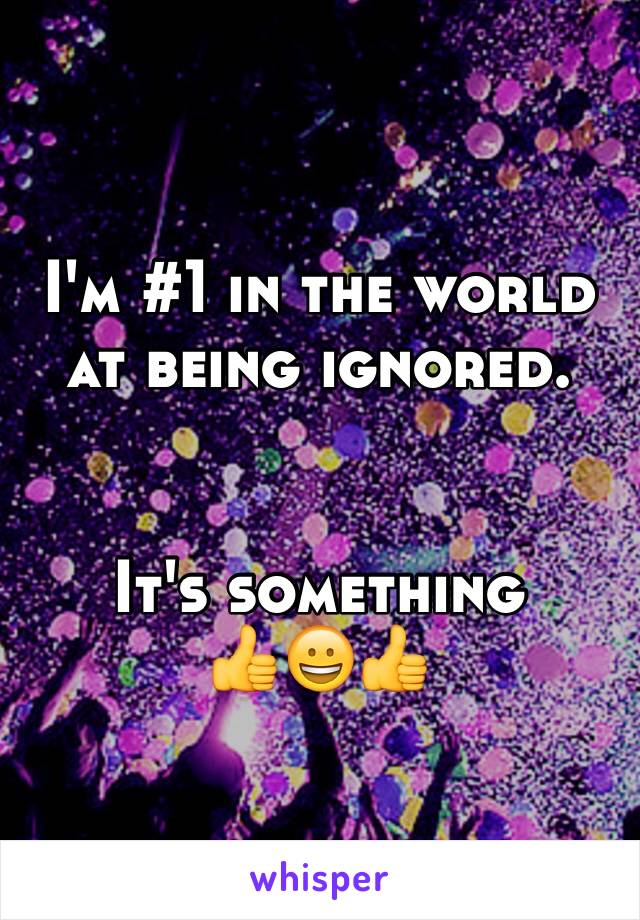 I'm #1 in the world at being ignored.

It's something 👍😀👍

whisper